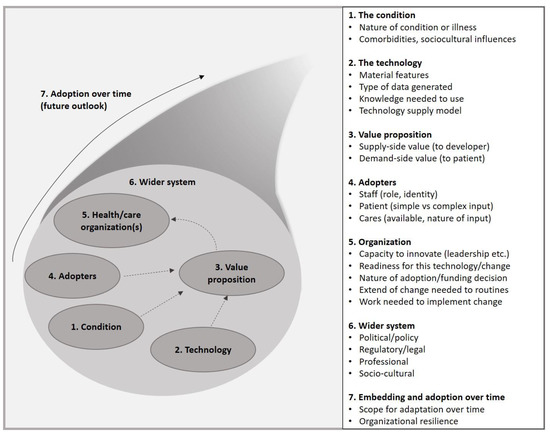 7. Adoption over time (future outlook)

6. Wider system

5. Health/care organization(s)

4. Adopters

3. Value proposition

1. Condition

2. Technology

1. The condition
• Nature of condition or illness
• Comorbidities, sociocultural influences

2. The technology
• Material features
• Type of data generated
• Knowledge needed to use
• Technology supply model

3. Value proposition
• Supply-side value (to developer)
• Demand-side value (to patient)

4. Adopters
• Staff (role, identity)
• Patient (simple vs complex input)
• Cares (available, nature of input)

5. Organization
• Capacity to innovate (leadership etc.)
• Readiness for this technology/change
• Nature of adoption/funding decision
• Extend of change needed to routines
• Work needed to implement change

6. Wider system
• Political/policy
• Regulatory/legal
• Professional
• Socio-cultural

7. Embedding and adoption over time
• Scope for adaptation over time
• Organizational resilience